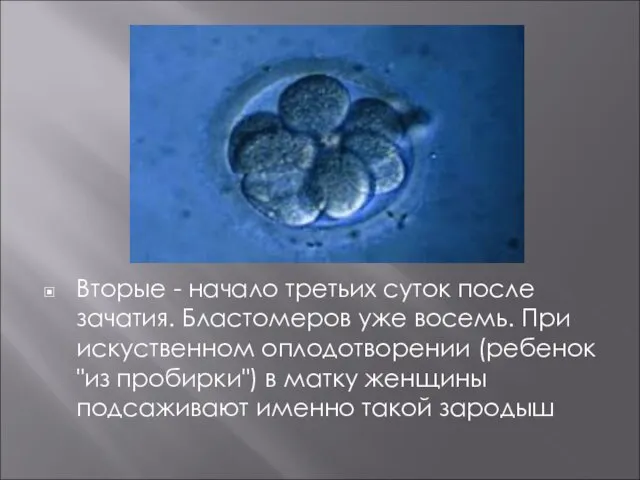 Вторые - начало третьих суток после зачатия. Бластомеров уже восемь. При искуственном оплодотворении (ребенок "из пробирки") в матку женщины подсаживают именно такой зародыш